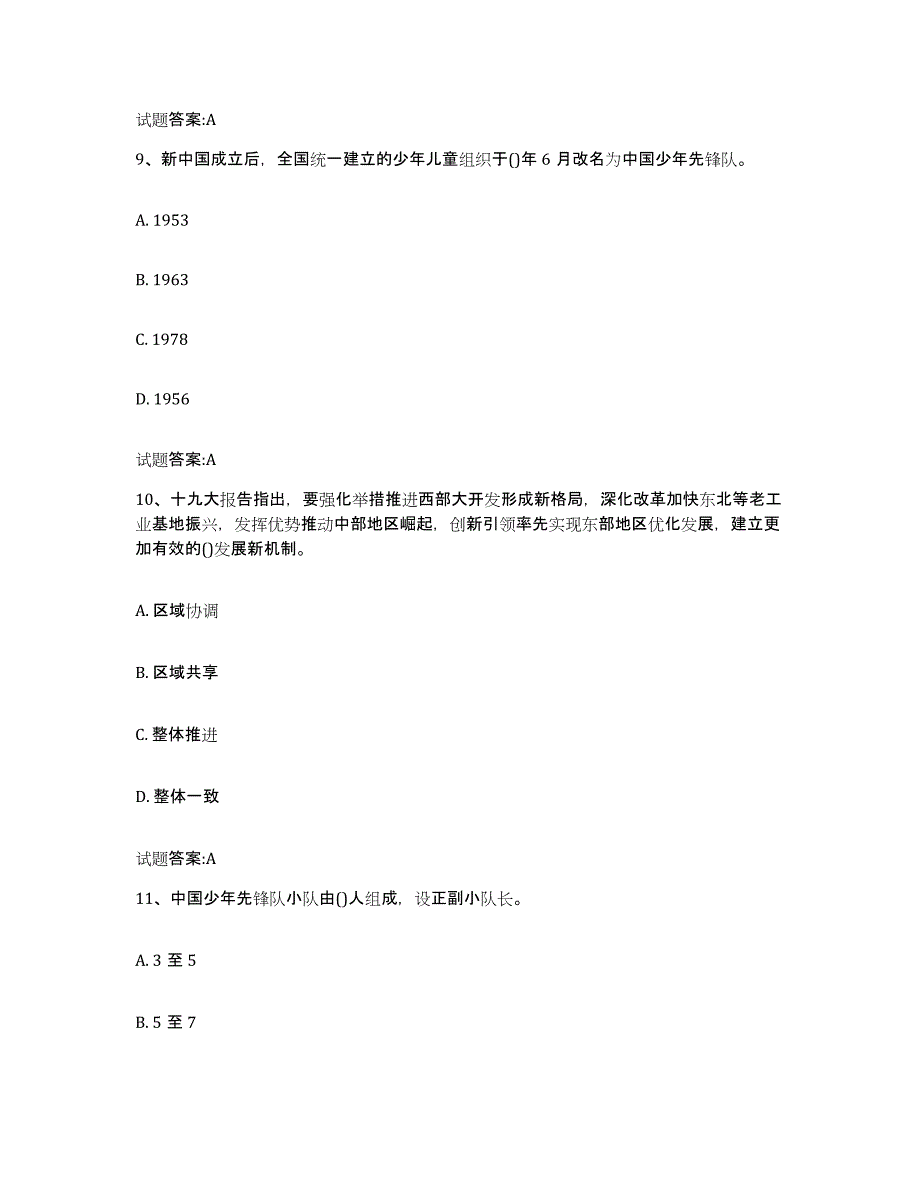 试题答案:A

9、新中国成立后，全国统一建立的少年儿童组织于()年 6 月改名为中国少年先锋队。

A. 1953

B. 1963

C. 1978

D. 1956

试题答案:A

10、十九大报告指出，要强化举措推进西部大开发形成新格局，深化改革加快东北等老工业基地振兴，发挥优势推动中部地区崛起，创新引领率先实现东部地区优化发展，建立更加有效的()发展新机制。

A. 区域协调

B. 区域共享

C. 整体推进

D. 整体一致

试题答案:A

11、中国少年先锋队小队由()人组成，设正副小队长。

A. 3 至 5

B. 5 至 7